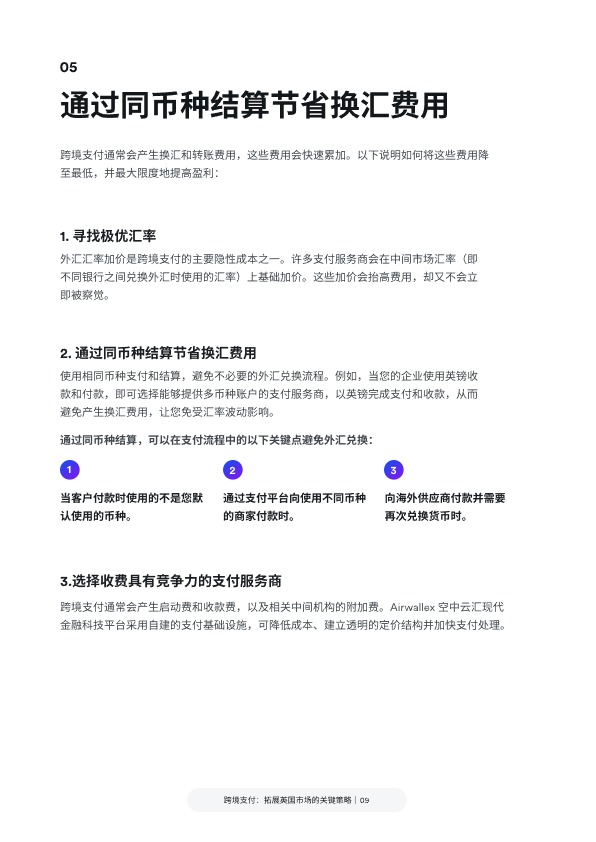 05

通过同币种结算节省换汇费用

跨境支付通常会产生换汇和转账费用，这些费用会快速累加。以下说明如何将这些费用降至最低，并最大限度地提高盈利：

1. 寻找极优汇率

外汇汇率加价是跨境支付的主要隐性成本之一。许多支付服务商会在中间市场汇率（即不同银行之间兑换外汇时使用的汇率）上基础加价。这些加价会抬高费用，却又不会立即被察觉。

2. 通过同币种结算节省换汇费用

使用相同币种支付和结算，避免不必要的外汇兑换流程。例如，当您的企业使用英镑收款和付款，即可选择能够提供多币种账户的支付服务商，以英镑完成支付和收款，从而避免产生换汇费用，让您免受汇率波动影响。

通过同币种结算，可以在支付流程中的以下关键点避免外汇兑换：

1

当客户付款时使用的不是您默认使用的币种。

2

通过支付平台向使用不同币种的商家付款时。

3

向海外供应商付款并需要再次兑换货币时。

3.选择收费具有竞争力的支付服务商

跨境支付通常会产生启动费和收款费，以及相关中间机构的附加费。Airwallex 空中云汇现代金融科技平台采用自建的支付基础设施，可降低成本、建立透明的定价结构并加快支付处理。

跨境支付：拓展英国市场的关键策略 | 09